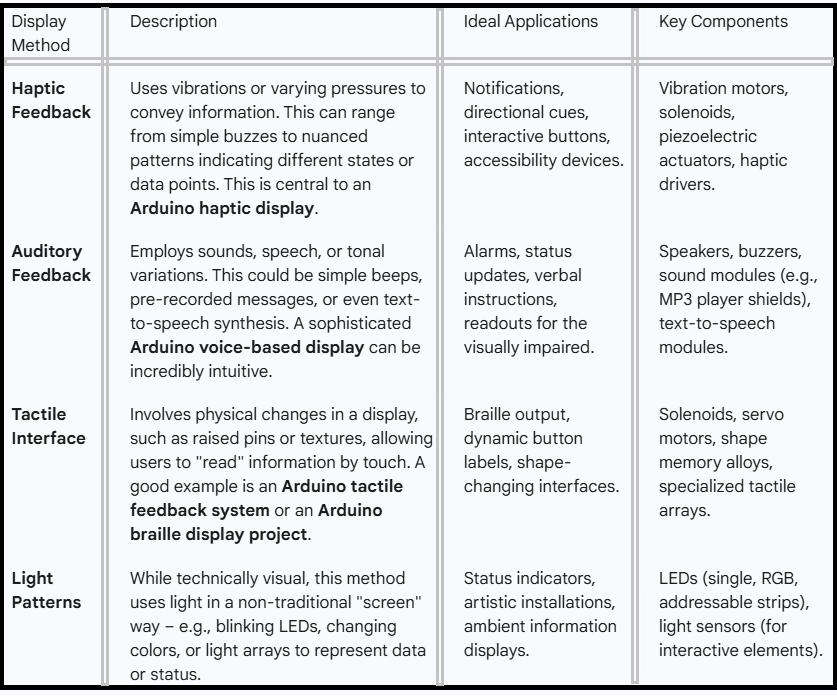 | Display Method | Description | Ideal Applications | Key Components |
|---|---|---|---|
| **Haptic Feedback** | Uses vibrations or varying pressures to convey information. This can range from simple buzzes to nuanced patterns indicating different states or data points. This is central to an **Arduino haptic display**. | Notifications, directional cues, interactive buttons, accessibility devices. | Vibration motors, solenoids, piezoelectric actuators, haptic drivers. |
| **Auditory Feedback** | Employs sounds, speech, or tonal variations. This could be simple beeps, pre-recorded messages, or even text-to-speech synthesis. A sophisticated **Arduino voice-based display** can be incredibly intuitive. | Alarms, status updates, verbal instructions, readouts for the visually impaired. | Speakers, buzzers, sound modules (e.g., MP3 player shields), text-to-speech modules. |
| **Tactile Interface** | Involves physical changes in a display, such as raised pins or textures, allowing users to "read" information by touch. A good example is an **Arduino tactile feedback system** or an **Arduino braille display project**. | Braille output, dynamic button labels, shape-changing interfaces. | Solenoids, servo motors, shape memory alloys, specialized tactile arrays. |
| **Light Patterns** | While technically visual, this method uses light in a non-traditional "screen" way – e.g., blinking LEDs, changing colors, or light arrays to represent data or status. | Status indicators, artistic installations, ambient information displays. | LEDs (single, RGB, addressable strips), light sensors (for interactive elements). |